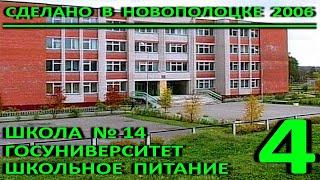 СДЕЛАНО В НОВОПОЛОЦКЕ 2006

ШКОЛА № 14
ГОСУНИВЕРСИТЕТ
ШКОЛЬНОЕ ПИТАНИЕ

4